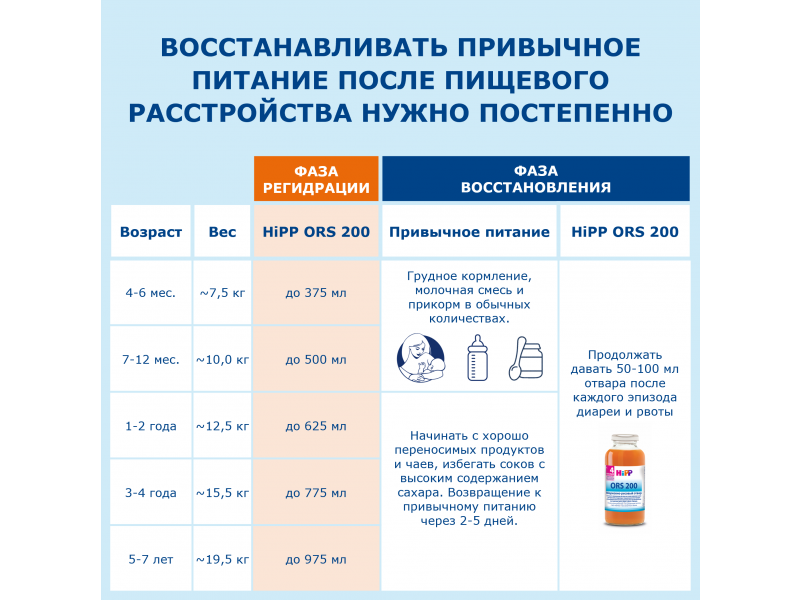 ВОССТАНАВЛИВАТЬ ПРИВЫЧНОЕ ПИТАНИЕ ПОСЛЕ ПИЩЕВОГО РАССТРОЙСТВА НУЖНО ПОСТЕПЕННО

| | | ФАЗА РЕГИДРАЦИИ | ФАЗА ВОССТАНОВЛЕНИЯ | |
|---|---|---|---|---|
| Возраст | Вес | HiPP ORS 200 | Привычное питание | HiPP ORS 200 |
| 4-6 мес. | ~7,5 кг | до 375 мл | Грудное кормление, молочная смесь и прикорм в обычных количествах. | Продолжать давать 50-100 мл отвара после каждого эпизода диареи и рвоты |
| 7-12 мес. | ~10,0 кг | до 500 мл | | |
| 1-2 года | ~12,5 кг | до 625 мл | Начинать с хорошо переносимых продуктов и чаев, избегать соков с высоким содержанием сахара. Возвращение к привычному питанию через 2-5 дней. | |
| 3-4 года | ~15,5 кг | до 775 мл | | |
| 5-7 лет | ~19,5 кг | до 975 мл | | |

HiPP
ORS 200